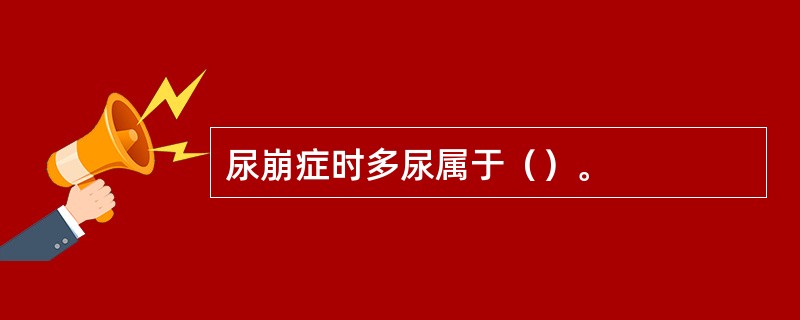 尿崩症时多尿属于（）。